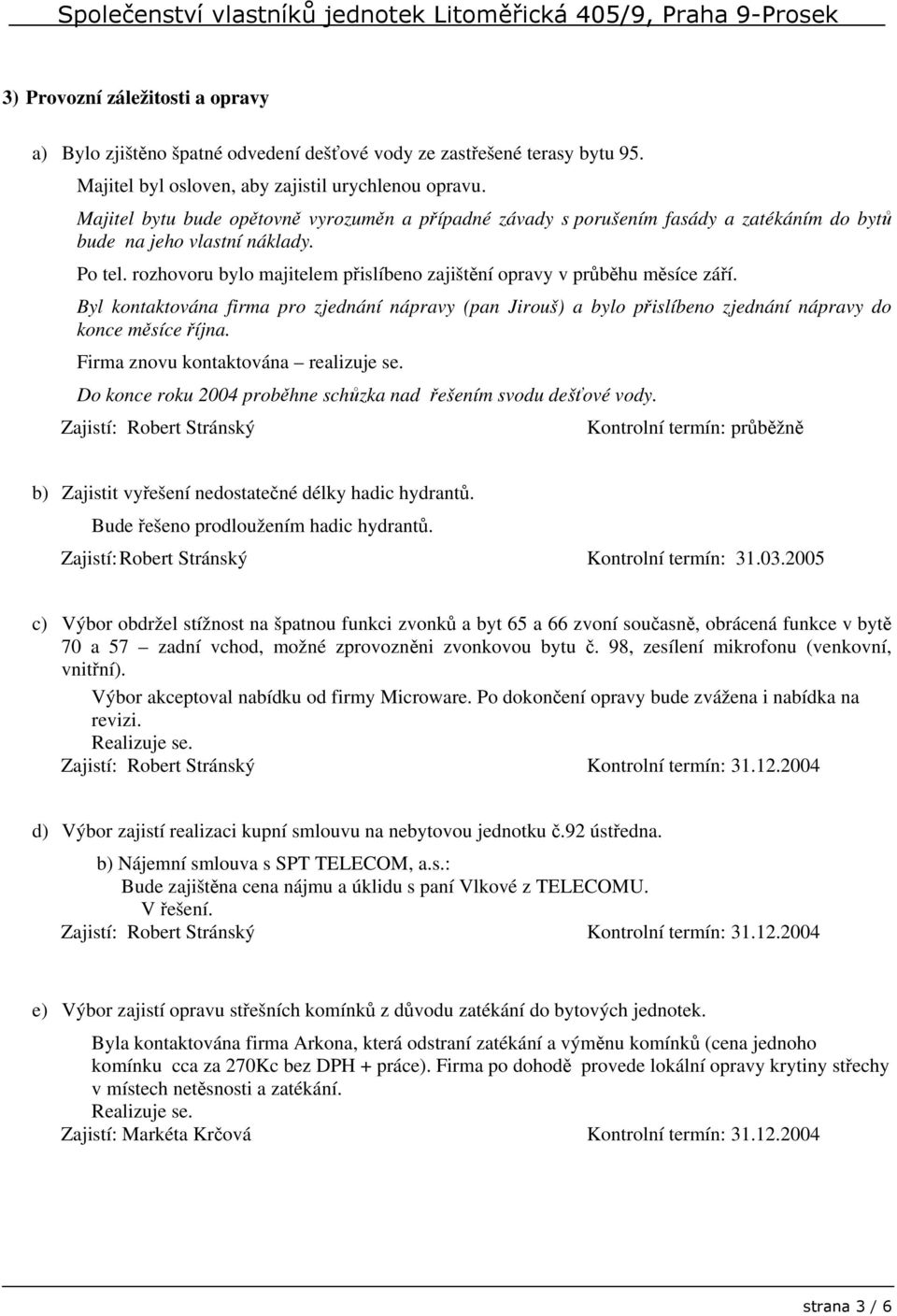 Společenství vlastníků jednotek Litoměřická 405/9, Praha 9-Prosek

3) Provozní záležitosti a opravy

a) Bylo zjištěno špatné odvedení dešťové vody ze zastřešené terasy bytu 95.
Majitel byl osloven, aby zajistil urychlenou opravu.
Majitel bytu bude opětovně vyrozuměn a případné závady s porušením fasády a zatékáním do bytů bude na jeho vlastní náklady.
Po tel. rozhovoru bylo majitelem přislíbeno zajištění opravy v průběhu měsíce září.
Byl kontaktována firma pro zjednání nápravy (pan Jirouš) a bylo přislíbeno zjednání nápravy do konce měsíce října.
Firma znovu kontaktována – realizuje se.
Do konce roku 2004 proběhne schůzka nad řešením svodu dešťové vody.
Zajistí: Robert Stránský Kontrolní termín: průběžně

b) Zajistit vyřešení nedostatečné délky hadic hydrantů.
Bude řešeno prodloužením hadic hydrantů.
Zajistí: Robert Stránský Kontrolní termín: 31.03.2005

c) Výbor obdržel stížnost na špatnou funkci zvonků a byt 65 a 66 zvoní současně, obrácená funkce v bytě 70 a 57 – zadní vchod, možné zprovozněni zvonkovou bytu č. 98, zesílení mikrofonu (venkovní, vnitřní).
Výbor akceptoval nabídku od firmy Microware. Po dokončení opravy bude zvážena i nabídka na revizi.
Realizuje se.
Zajistí: Robert Stránský Kontrolní termín: 31.12.2004

d) Výbor zajistí realizaci kupní smlouvu na nebytovou jednotku č.92 ústředna.
b) Nájemní smlouva s SPT TELECOM, a.s.:
Bude zajištěna cena nájmu a úklidu s paní Vlkové z TELECOMU.
V řešení.
Zajistí: Robert Stránský Kontrolní termín: 31.12.2004

e) Výbor zajistí opravu střešních komínků z důvodu zatékání do bytových jednotek.
Byla kontaktována firma Arkona, která odstraní zatékání a výměnu komínků (cena jednoho komínku cca za 270Kc bez DPH + práce). Firma po dohodě provede lokální opravy krytiny střechy v místech netěsnosti a zatékání.
Realizuje se.
Zajistí: Markéta Krčová Kontrolní termín: 31.12.2004

strana 3 / 6